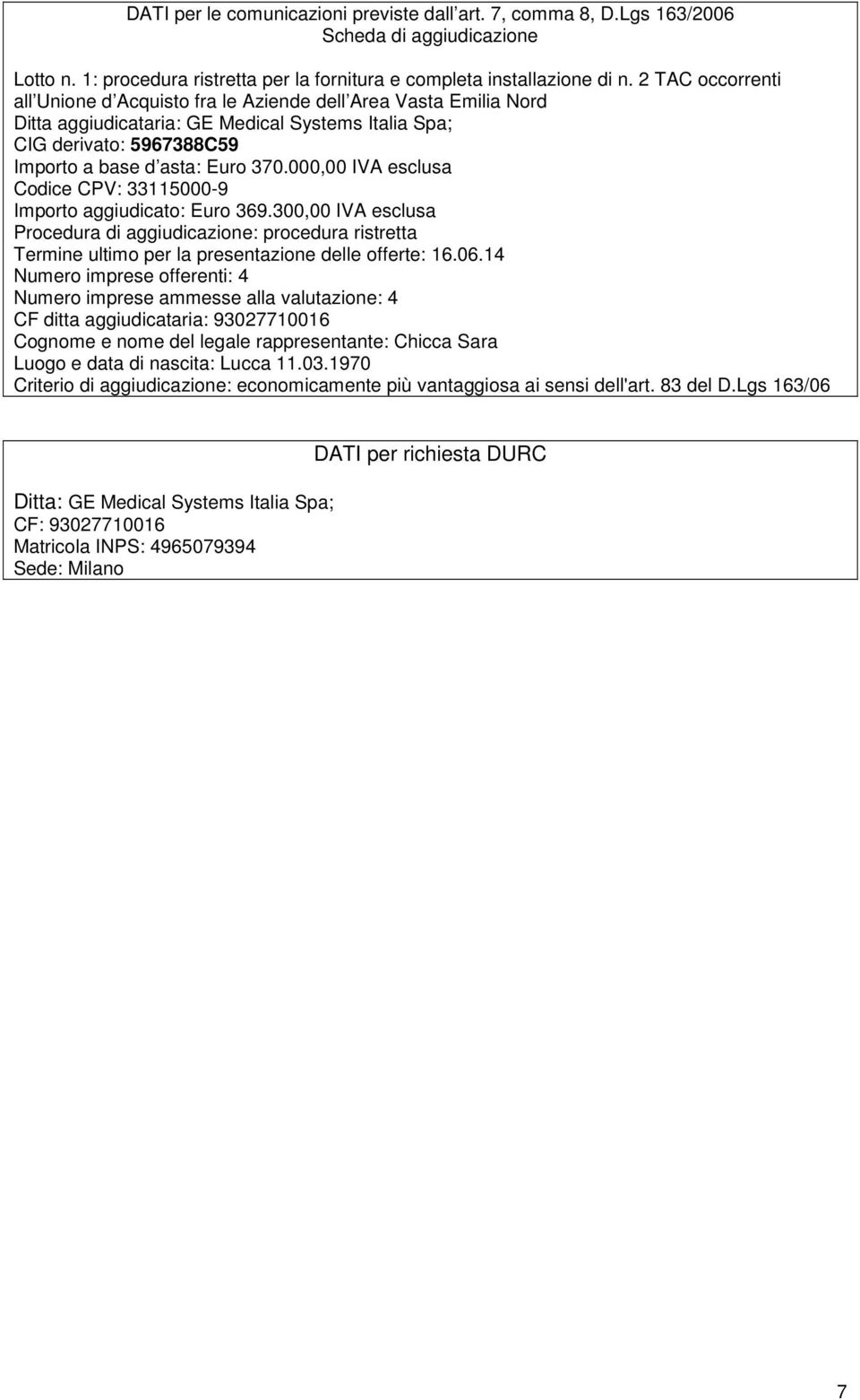 DATI per le comunicazioni previste dall art. 7, comma 8, D.Lgs 163/2006
Scheda di aggiudicazione

Lotto n. 1: procedura ristretta per la fornitura e completa installazione di n. 2 TAC occorrenti all Unione d Acquisto fra le Aziende dell Area Vasta Emilia Nord
Ditta aggiudicataria: GE Medical Systems Italia Spa;
CIG derivato: 5967388C59
Importo a base d asta: Euro 370.000,00 IVA esclusa
Codice CPV: 33115000-9
Importo aggiudicato: Euro 369.300,00 IVA esclusa
Procedura di aggiudicazione: procedura ristretta
Termine ultimo per la presentazione delle offerte: 16.06.14
Numero imprese offerenti: 4
Numero imprese ammesse alla valutazione: 4
CF ditta aggiudicataria: 93027710016
Cognome e nome del legale rappresentante: Chicca Sara
Luogo e data di nascita: Lucca 11.03.1970
Criterio di aggiudicazione: economicamente più vantaggiosa ai sensi dell'art. 83 del D.Lgs 163/06

DATI per richiesta DURC

Ditta: GE Medical Systems Italia Spa;
CF: 93027710016
Matricola INPS: 4965079394
Sede: Milano

7